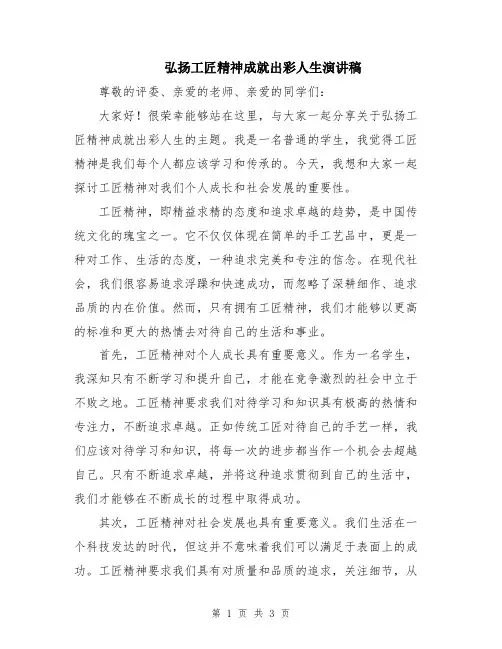 弘扬工匠精神成就出彩人生演讲稿

尊敬的评委、亲爱的老师、亲爱的同学们:

大家好！很荣幸能够站在这里，与大家一起分享关于弘扬工匠精神成就出彩人生的主题。我是一名普通的学生，我觉得工匠精神是我们每个人都应该学习和传承的。今天，我想和大家一起探讨工匠精神对我们个人成长和社会发展的重要性。

工匠精神，即精益求精的态度和追求卓越的趋势，是中国传统文化的瑰宝之一。它不仅仅体现在简单的手工艺品中，更是一种对工作、生活的态度，一种追求完美和专注的信念。在现代社会，我们很容易追求浮躁和快速成功，而忽略了深耕细作、追求品质的内在价值。然而，只有拥有工匠精神，我们才能够以更高的标准和更大的热情去对待自己的生活和事业。

首先，工匠精神对个人成长具有重要意义。作为一名学生，我深知只有不断学习和提升自己，才能在竞争激烈的社会中立于不败之地。工匠精神要求我们对待学习和知识具有极高的热情和专注力，不断追求卓越。正如传统工匠对待自己的手艺一样，我们应该对待学习和知识，将每一次的进步都当作一个机会去超越自己。只有不断追求卓越，并将这种追求贯彻到自己的生活中，我们才能够在不断成长的过程中取得成功。

其次，工匠精神对社会发展也具有重要意义。我们生活在一个科技发达的时代，但这并不意味着我们可以满足于表面上的成功。工匠精神要求我们具有对质量和品质的追求，关注细节，从

第 1 页 共 3 页